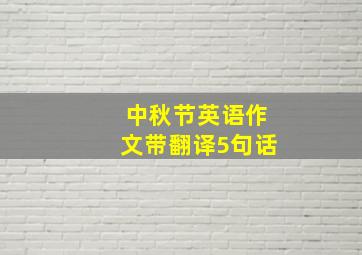 中秋节英语作文带翻译5句话